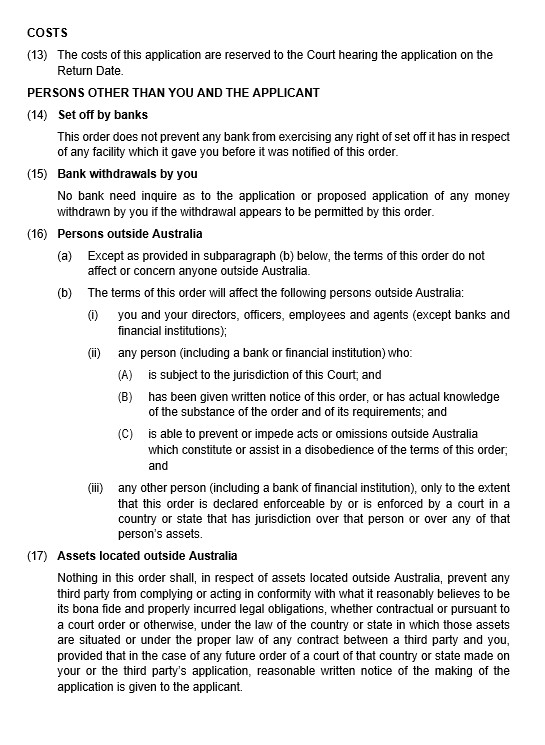 COSTS

(13) The costs of this application are reserved to the Court hearing the application on the Return Date.

PERSONS OTHER THAN YOU AND THE APPLICANT

(14) Set off by banks

This order does not prevent any bank from exercising any right of set off it has in respect of any facility which it gave you before it was notified of this order.

(15) Bank withdrawals by you

No bank need inquire as to the application or proposed application of any money withdrawn by you if the withdrawal appears to be permitted by this order.

(16) Persons outside Australia

(a) Except as provided in subparagraph (b) below, the terms of this order do not affect or concern anyone outside Australia.

(b) The terms of this order will affect the following persons outside Australia:

(i) you and your directors, officers, employees and agents (except banks and financial institutions);

(ii) any person (including a bank or financial institution) who:

(A) is subject to the jurisdiction of this Court; and

(B) has been given written notice of this order, or has actual knowledge of the substance of the order and of its requirements; and

(C) is able to prevent or impede acts or omissions outside Australia which constitute or assist in a disobedience of the terms of this order; and

(iii) any other person (including a bank of financial institution), only to the extent that this order is declared enforceable by or is enforced by a court in a country or state that has jurisdiction over that person or over any of that person's assets.

(17) Assets located outside Australia

Nothing in this order shall, in respect of assets located outside Australia, prevent any third party from complying or acting in conformity with what it reasonably believes to be its bona fide and properly incurred legal obligations, whether contractual or pursuant to a court order or otherwise, under the law of the country or state in which those assets are situated or under the proper law of any contract between a third party and you, provided that in the case of any future order of a court of that country or state made on your or the third party's application, reasonable written notice of the making of the application is given to the applicant.